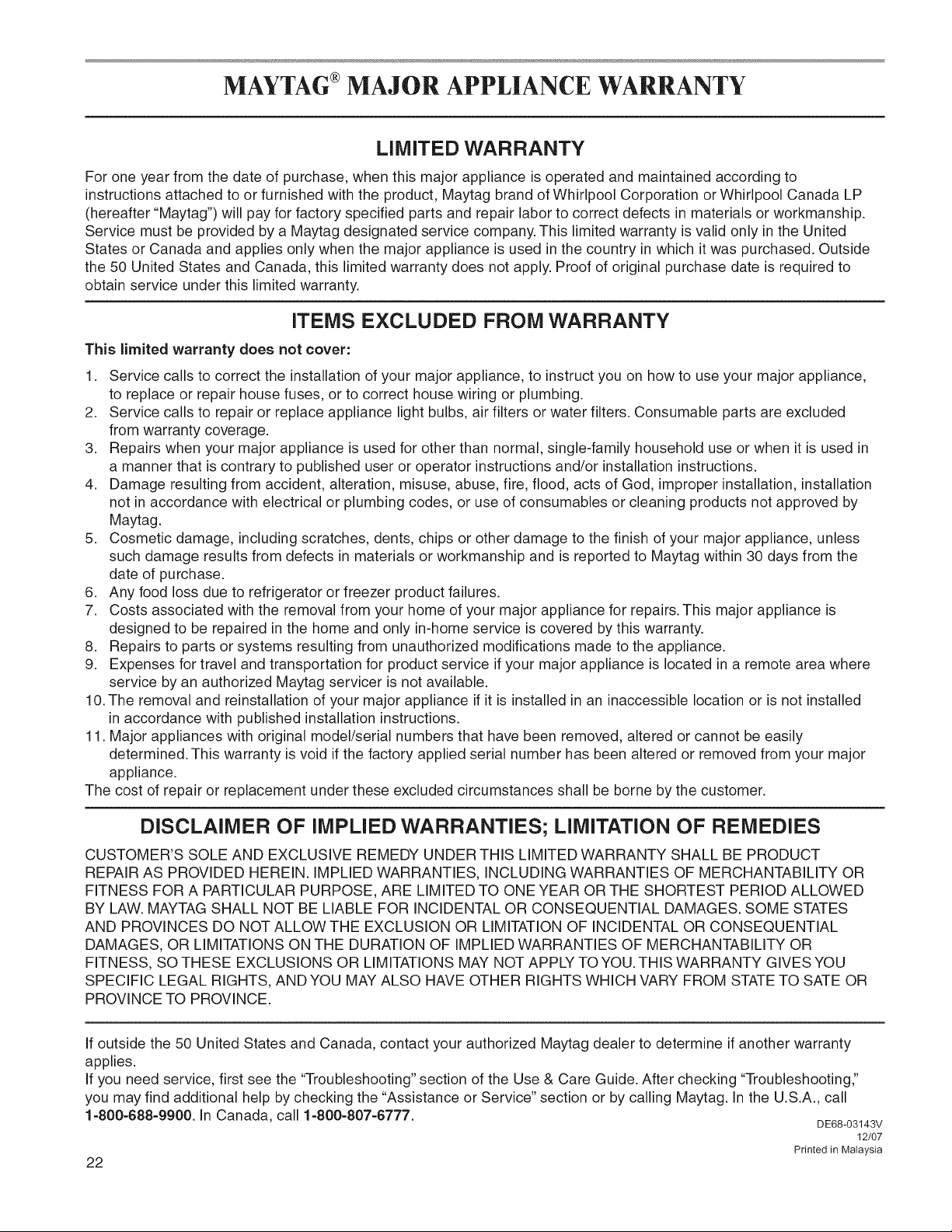 MAYTAG® MAJOR APPLIANCE WARRANTY

LIMITED WARRANTY

For one year from the date of purchase, when this major appliance is operated and maintained according to instructions attached to or furnished with the product, Maytag brand of Whirlpool Corporation or Whirlpool Canada LP (hereafter "Maytag") will pay for factory specified parts and repair labor to correct defects in materials or workmanship. Service must be provided by a Maytag designated service company. This limited warranty is valid only in the United States or Canada and applies only when the major appliance is used in the country in which it was purchased. Outside the 50 United States and Canada, this limited warranty does not apply. Proof of original purchase date is required to obtain service under this limited warranty.

ITEMS EXCLUDED FROM WARRANTY

This limited warranty does not cover:

1. Service calls to correct the installation of your major appliance, to instruct you on how to use your major appliance, to replace or repair house fuses, or to correct house wiring or plumbing.
2. Service calls to repair or replace appliance light bulbs, air filters or water filters. Consumable parts are excluded from warranty coverage.
3. Repairs when your major appliance is used for other than normal, single-family household use or when it is used in a manner that is contrary to published user or operator instructions and/or installation instructions.
4. Damage resulting from accident, alteration, misuse, abuse, fire, flood, acts of God, improper installation, installation not in accordance with electrical or plumbing codes, or use of consumables or cleaning products not approved by Maytag.
5. Cosmetic damage, including scratches, dents, chips or other damage to the finish of your major appliance, unless such damage results from defects in materials or workmanship and is reported to Maytag within 30 days from the date of purchase.
6. Any food loss due to refrigerator or freezer product failures.
7. Costs associated with the removal from your home of your major appliance for repairs. This major appliance is designed to be repaired in the home and only in-home service is covered by this warranty.
8. Repairs to parts or systems resulting from unauthorized modifications made to the appliance.
9. Expenses for travel and transportation for product service if your major appliance is located in a remote area where service by an authorized Maytag servicer is not available.
10. The removal and reinstallation of your major appliance if it is installed in an inaccessible location or is not installed in accordance with published installation instructions.
11. Major appliances with original model/serial numbers that have been removed, altered or cannot be easily determined. This warranty is void if the factory applied serial number has been altered or removed from your major appliance.

The cost of repair or replacement under these excluded circumstances shall be borne by the customer.

DISCLAIMER OF IMPLIED WARRANTIES; LIMITATION OF REMEDIES

CUSTOMER'S SOLE AND EXCLUSIVE REMEDY UNDER THIS LIMITED WARRANTY SHALL BE PRODUCT REPAIR AS PROVIDED HEREIN. IMPLIED WARRANTIES, INCLUDING WARRANTIES OF MERCHANTABILITY OR FITNESS FOR A PARTICULAR PURPOSE, ARE LIMITED TO ONE YEAR OR THE SHORTEST PERIOD ALLOWED BY LAW. MAYTAG SHALL NOT BE LIABLE FOR INCIDENTAL OR CONSEQUENTIAL DAMAGES. SOME STATES AND PROVINCES DO NOT ALLOW THE EXCLUSION OR LIMITATION OF INCIDENTAL OR CONSEQUENTIAL DAMAGES, OR LIMITATIONS ON THE DURATION OF IMPLIED WARRANTIES OF MERCHANTABILITY OR FITNESS, SO THESE EXCLUSIONS OR LIMITATIONS MAY NOT APPLY TO YOU. THIS WARRANTY GIVES YOU SPECIFIC LEGAL RIGHTS, AND YOU MAY ALSO HAVE OTHER RIGHTS WHICH VARY FROM STATE TO SATE OR PROVINCE TO PROVINCE.

If outside the 50 United States and Canada, contact your authorized Maytag dealer to determine if another warranty applies.
If you need service, first see the "Troubleshooting" section of the Use & Care Guide. After checking "Troubleshooting," you may find additional help by checking the "Assistance or Service" section or by calling Maytag. In the U.S.A., call 1-800-688-9900. In Canada, call 1-800-807-6777.

DE68-03143V
12/07
Printed in Malaysia

22